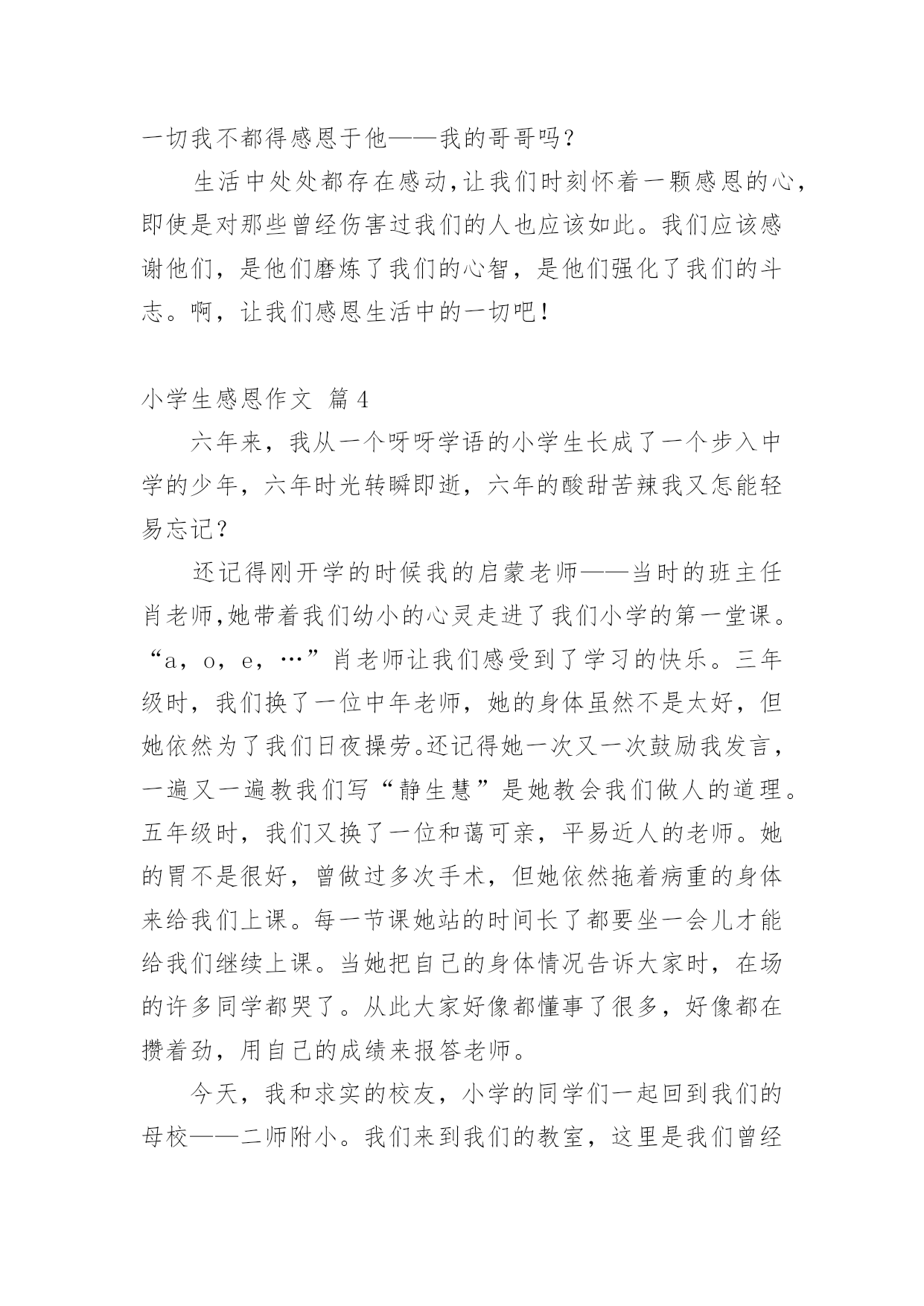 一切我不都得感恩于他——我的哥哥吗？

生活中处处都存在感动,让我们时刻怀着一颗感恩的心，即使是对那些曾经伤害过我们的人也应该如此。我们应该感谢他们，是他们磨炼了我们的心智，是他们强化了我们的斗志。啊，让我们感恩生活中的一切吧！

小学生感恩作文 篇4

六年来，我从一个呀呀学语的小学生长成了一个步入中学的少年，六年时光转瞬即逝，六年的酸甜苦辣我又怎能轻易忘记？

还记得刚开学的时候我的启蒙老师——当时的班主任肖老师,她带着我们幼小的心灵走进了我们小学的第一堂课。“a，o，e，…”肖老师让我们感受到了学习的快乐。三年级时，我们换了一位中年老师，她的身体虽然不是太好，但她依然为了我们日夜操劳。还记得她一次又一次鼓励我发言，一遍又一遍教我们写“静生慧”是她教会我们做人的道理。五年级时，我们又换了一位和蔼可亲，平易近人的老师。她的胃不是很好，曾做过多次手术，但她依然拖着病重的身体来给我们上课。每一节课她站的时间长了都要坐一会儿才能给我们继续上课。当她把自己的身体情况告诉大家时，在场的许多同学都哭了。从此大家好像都懂事了很多，好像都在攒着劲，用自己的成绩来报答老师。

今天，我和求实的校友，小学的同学们一起回到我们的母校——二师附小。我们来到我们的教室，这里是我们曾经